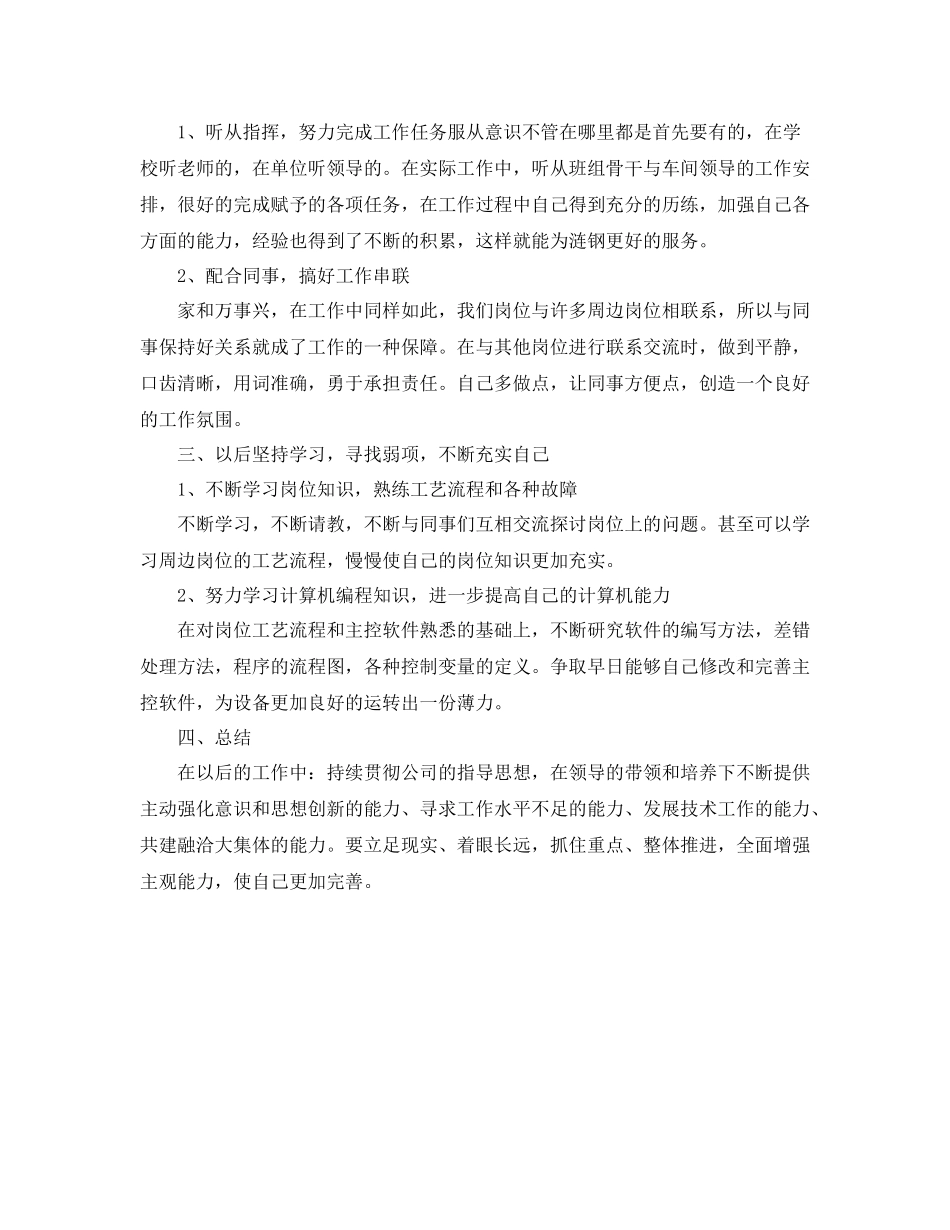 1、听从指挥，努力完成工作任务服从意识不管在哪里都是首先要有的，在学校听老师的，在单位听领导的。在实际工作中，听从班组骨干与车间领导的工作安排，很好的完成赋予的各项任务，在工作过程中自己得到充分的历练，加强自己各方面的能力，经验也得到了不断的积累，这样就能为涟钢更好的服务。

2、配合同事，搞好工作串联

家和万事兴，在工作中同样如此，我们岗位与许多周边岗位相联系，所以与同事保持好关系就成了工作的一种保障。在与其他岗位进行联系交流时，做到平静，口齿清晰，用词准确，勇于承担责任。自己多做点，让同事方便点，创造一个良好的工作氛围。

三、以后坚持学习，寻找弱项，不断充实自己

1、不断学习岗位知识，熟练工艺流程和各种故障

不断学习，不断请教，不断与同事们互相交流探讨岗位上的问题。甚至可以学习周边岗位的工艺流程，慢慢使自己的岗位知识更加充实。

2、努力学习计算机编程知识，进一步提高自己的计算机能力

在对岗位工艺流程和主控软件熟悉的基础上，不断研究软件的编写方法，差错处理方法，程序的流程图，各种控制变量的定义。争取早日能够自己修改和完善主控软件，为设备更加良好的运转出一份薄力。

四、总结

在以后的工作中：持续贯彻公司的指导思想，在领导的带领和培养下不断提供主动强化意识和思想创新的能力、寻求工作水平不足的能力、发展技术工作的能力、共建融洽大集体的能力。要立足现实、着眼长远，抓住重点、整体推进，全面增强主观能力，使自己更加完善。